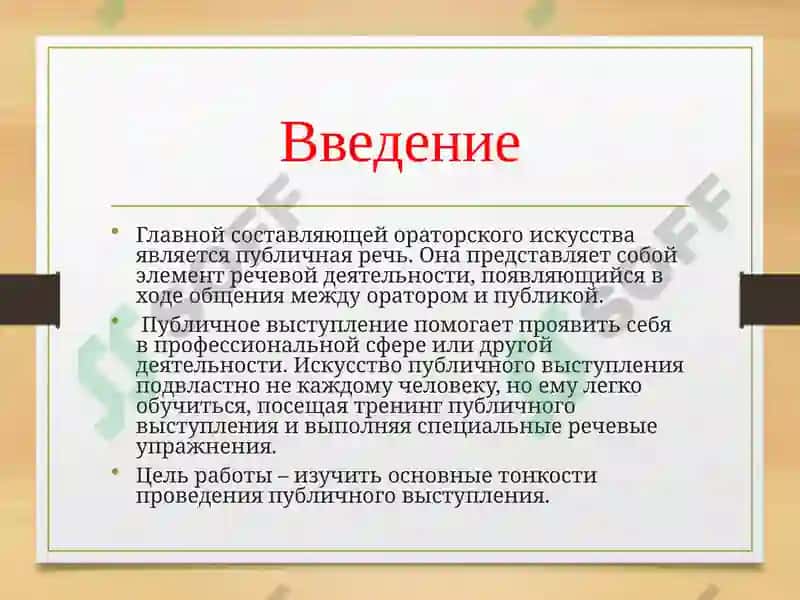 Введение

• Главной составляющей ораторского искусства является публичная речь. Она представляет собой элемент речевой деятельности, появляющийся в ходе общения между оратором и публикой.

• Публичное выступление помогает проявить себя в профессиональной сфере или другой деятельности. Искусство публичного выступления подвластно не каждому человеку, но ему легко обучиться, посещая тренинг публичного выступления и выполняя специальные речевые упражнения.

• Цель работы – изучить основные тонкости проведения публичного выступления.